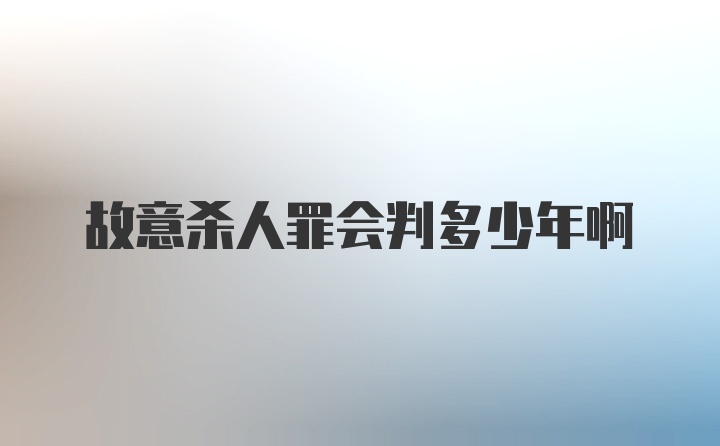 故意杀人罪会判多少年啊